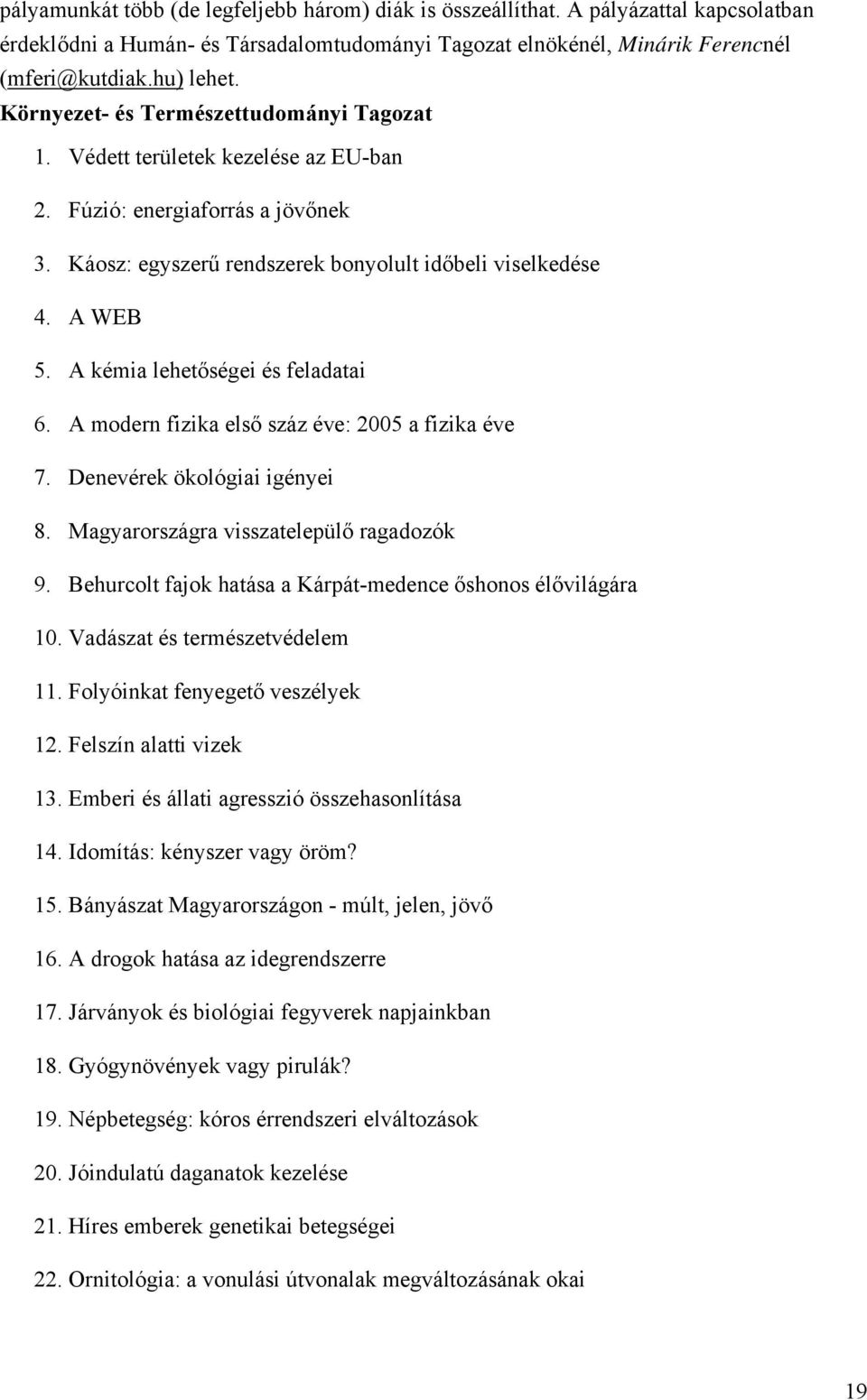 pályamunkát több (de legfeljebb három) diák is összeállíthat. A pályázattal kapcsolatban érdeklődni a Humán- és Társadalomtudományi Tagozat elnökénél, Minárik Ferencnél (mferi@kutdiak.hu) lehet.

Környezet- és Természettudományi Tagozat

1. Védett területek kezelése az EU-ban

2. Fúzió: energiaforrás a jövőnek

3. Káosz: egyszerű rendszerek bonyolult időbeli viselkedése

4. A WEB

5. A kémia lehetőségei és feladatai

6. A modern fizika első száz éve: 2005 a fizika éve

7. Denevérek ökológiai igényei

8. Magyarországra visszatelepülő ragadozók

9. Behurcolt fajok hatása a Kárpát-medence őshonos élővilágára

10. Vadászat és természetvédelem

11. Folyóinkat fenyegető veszélyek

12. Felszín alatti vizek

13. Emberi és állati agresszió összehasonlítása

14. Idomítás: kényszer vagy öröm?

15. Bányászat Magyarországon - múlt, jelen, jövő

16. A drogok hatása az idegrendszerre

17. Járványok és biológiai fegyverek napjainkban

18. Gyógynövények vagy pirulák?

19. Népbetegség: kóros érrendszeri elváltozások

20. Jóindulatú daganatok kezelése

21. Híres emberek genetikai betegségei

22. Ornitológia: a vonulási útvonalak megváltozásának okai

19